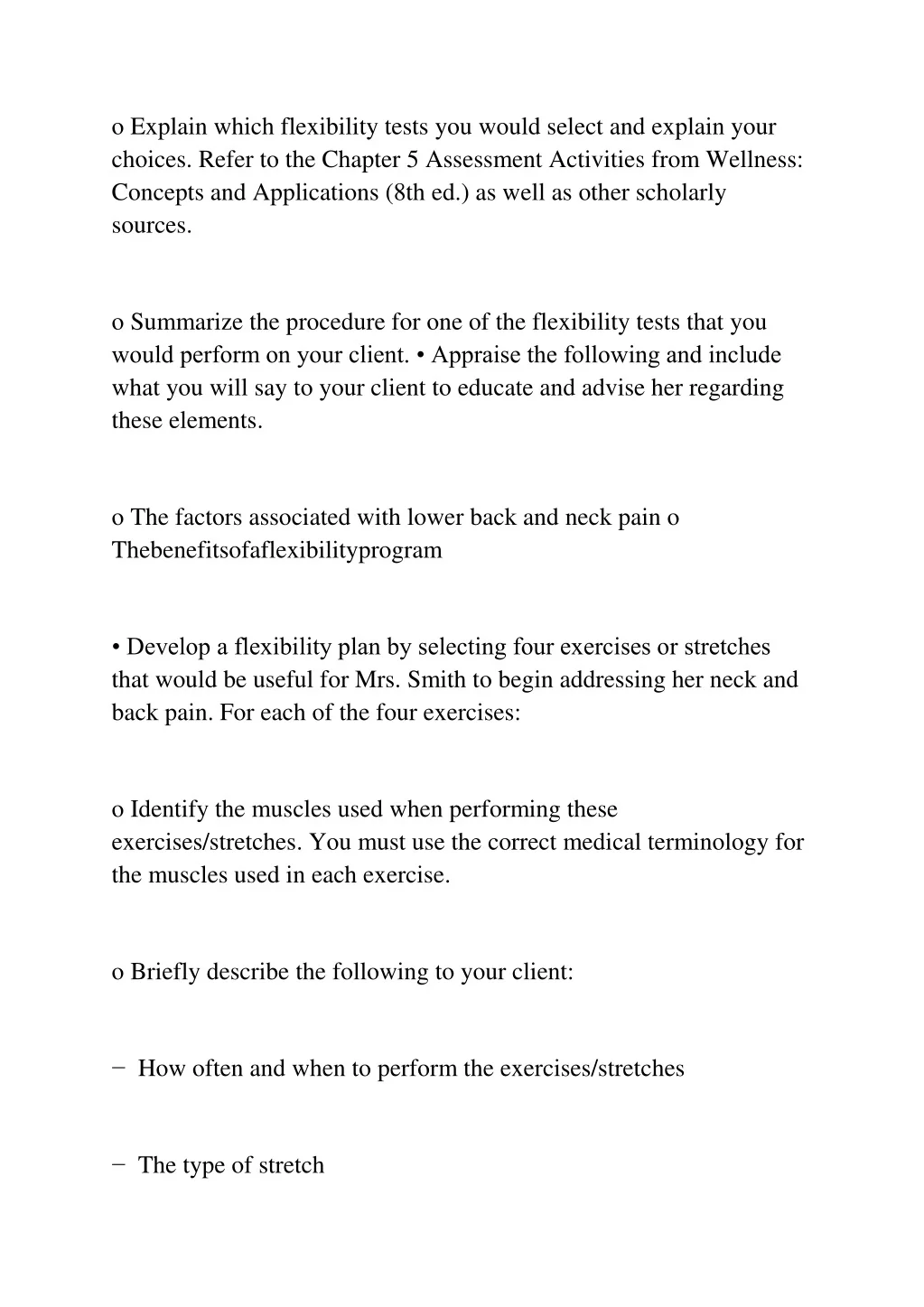 o Explain which flexibility tests you would select and explain your choices. Refer to the Chapter 5 Assessment Activities from Wellness: Concepts and Applications (8th ed.) as well as other scholarly sources.

o Summarize the procedure for one of the flexibility tests that you would perform on your client. • Appraise the following and include what you will say to your client to educate and advise her regarding these elements.

o The factors associated with lower back and neck pain o Thebenefitsofaflexibilityprogram

• Develop a flexibility plan by selecting four exercises or stretches that would be useful for Mrs. Smith to begin addressing her neck and back pain. For each of the four exercises:

o Identify the muscles used when performing these exercises/stretches. You must use the correct medical terminology for the muscles used in each exercise.

o Briefly describe the following to your client:

− How often and when to perform the exercises/stretches

− The type of stretch